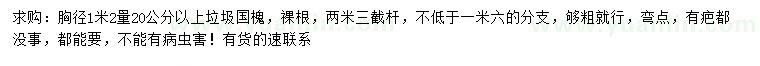 求购：胸径1米2量20公分以上垃圾国槐，裸根，两米三截杆，不低于一米六的分支，够粗就行，弯点，有疤都没事，都能要，不能有病虫害！有货的速联系